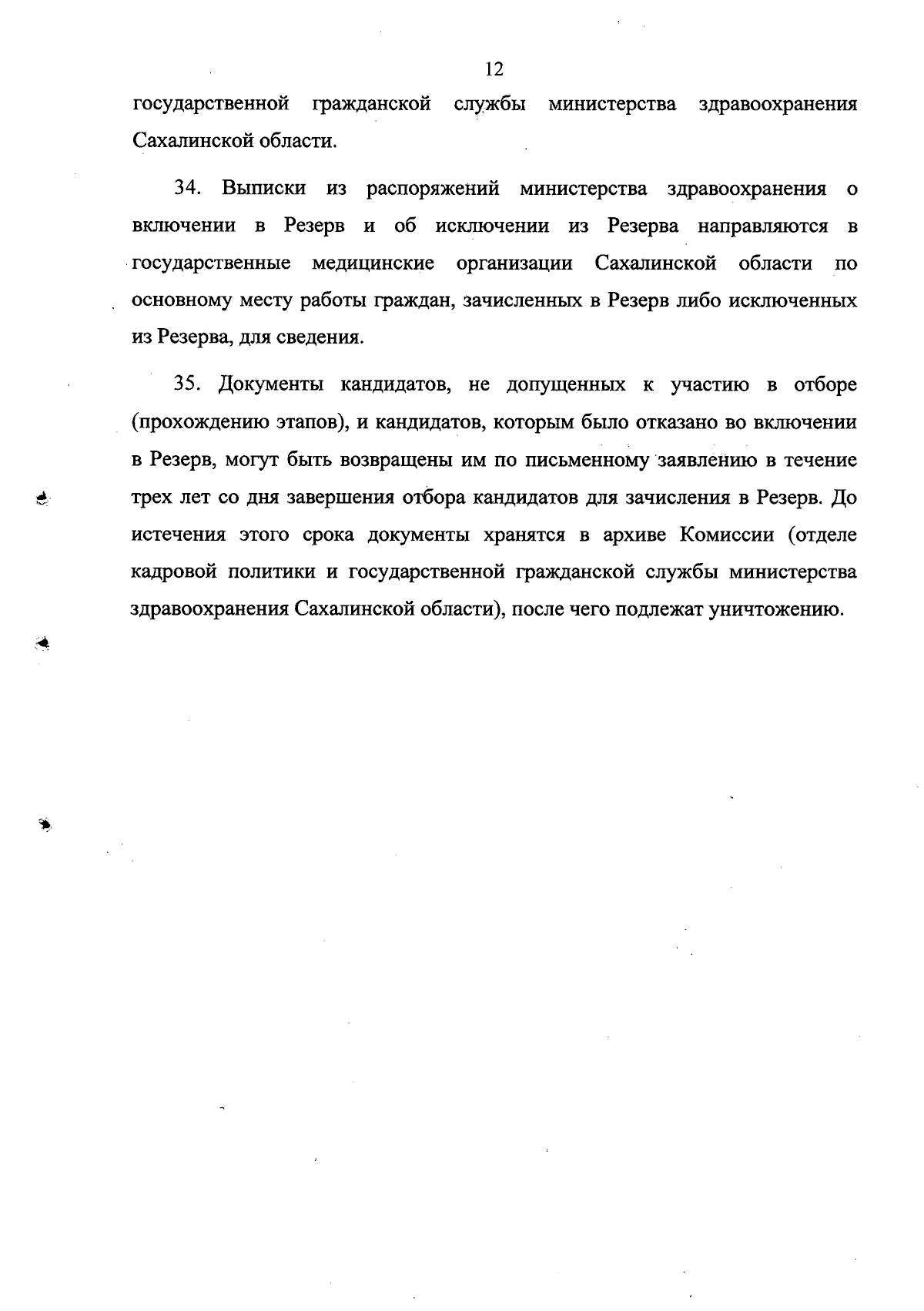 12

государственной гражданской службы министерства здравоохранения Сахалинской области.

34. Выписки из распоряжений министерства здравоохранения о включении в Резерв и об исключении из Резерва направляются в государственные медицинские организации Сахалинской области по основному месту работы граждан, зачисленных в Резерв либо исключенных из Резерва, для сведения.

35. Документы кандидатов, не допущенных к участию в отборе (прохождению этапов), и кандидатов, которым было отказано во включении в Резерв, могут быть возвращены им по письменному заявлению в течение трех лет со дня завершения отбора кандидатов для зачисления в Резерв. До истечения этого срока документы хранятся в архиве Комиссии (отделе кадровой политики и государственной гражданской службы министерства здравоохранения Сахалинской области), после чего подлежат уничтожению.